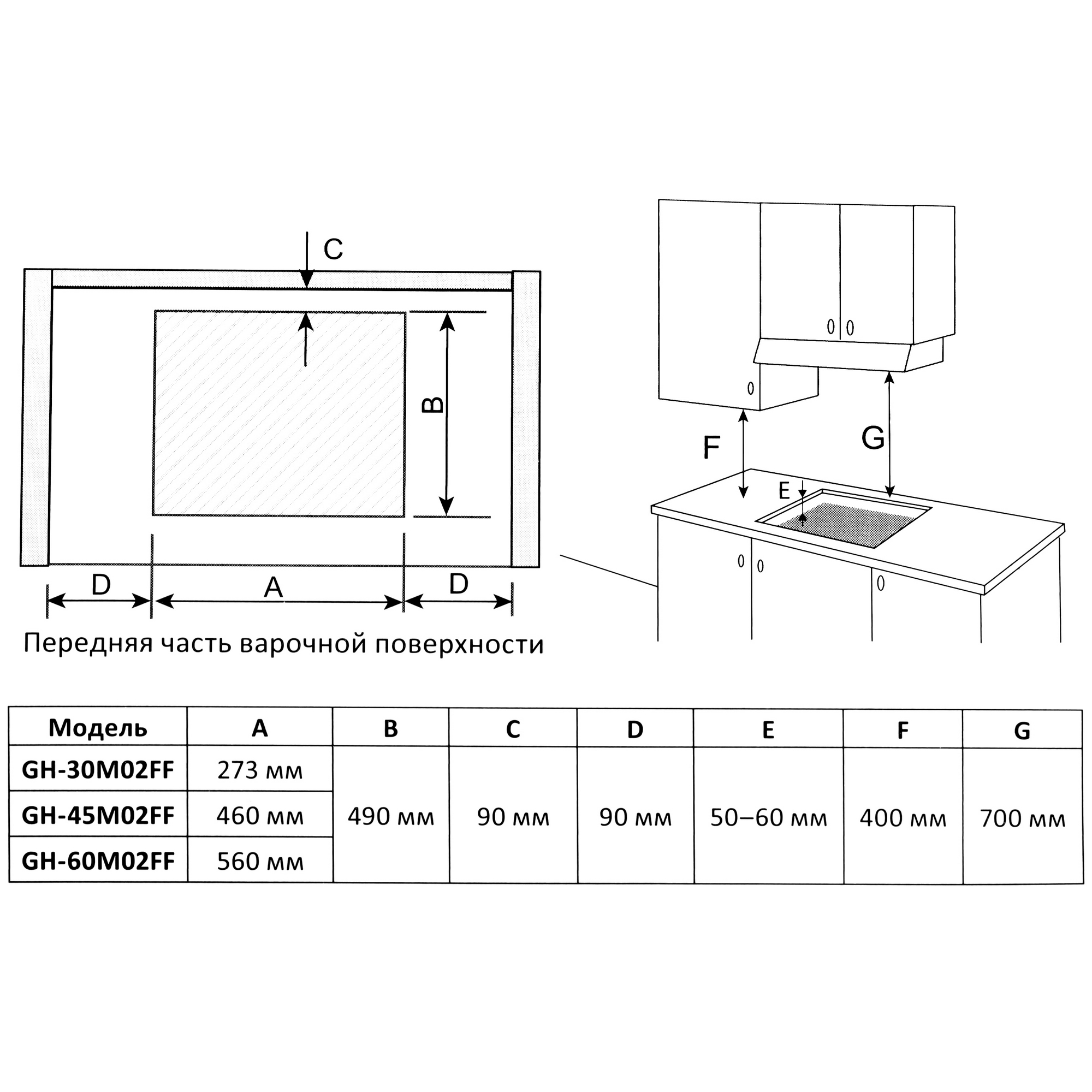 C

B

D A D

Передняя часть варочной поверхности

F G E

| Модель | A | B | C | D | E | F | G |
|---|---|---|---|---|---|---|---|
| GH-30M02FF | 273 мм | 490 мм | 90 мм | 90 мм | 50–60 мм | 400 мм | 700 мм |
| GH-45M02FF | 460 мм | | | | | | |
| GH-60M02FF | 560 мм | | | | | | |